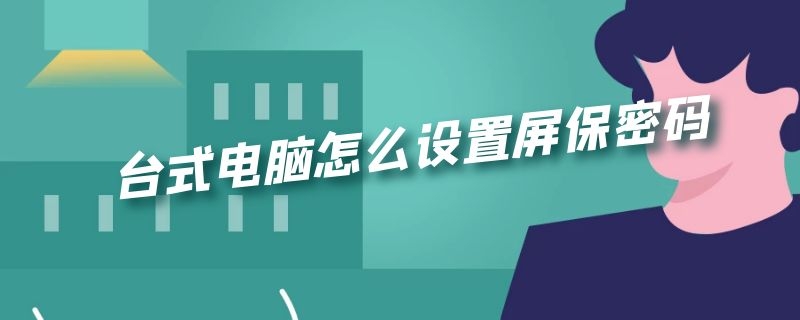 台式电脑怎么设置屏保密码